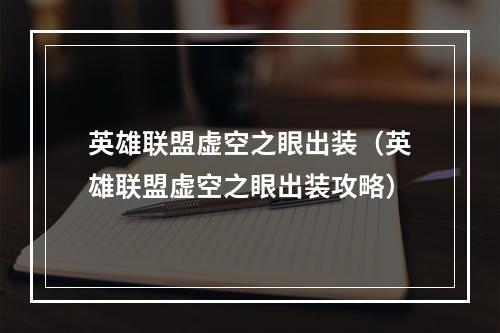 英雄联盟虚空之眼出装（英雄联盟虚空之眼出装攻略）